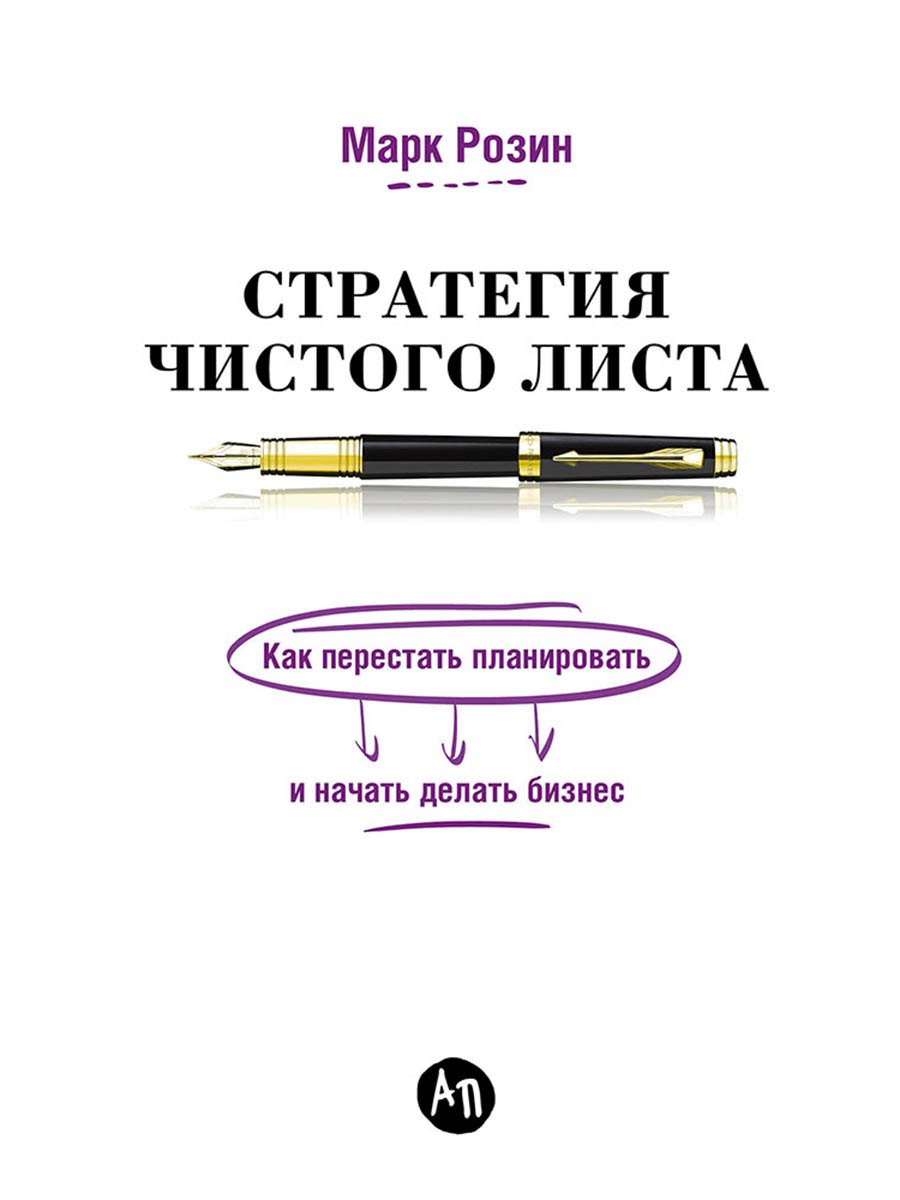 Марк Розин

СТРАТЕГИЯ ЧИСТОГО ЛИСТА

Как перестать планировать

и начать делать бизнес

АП